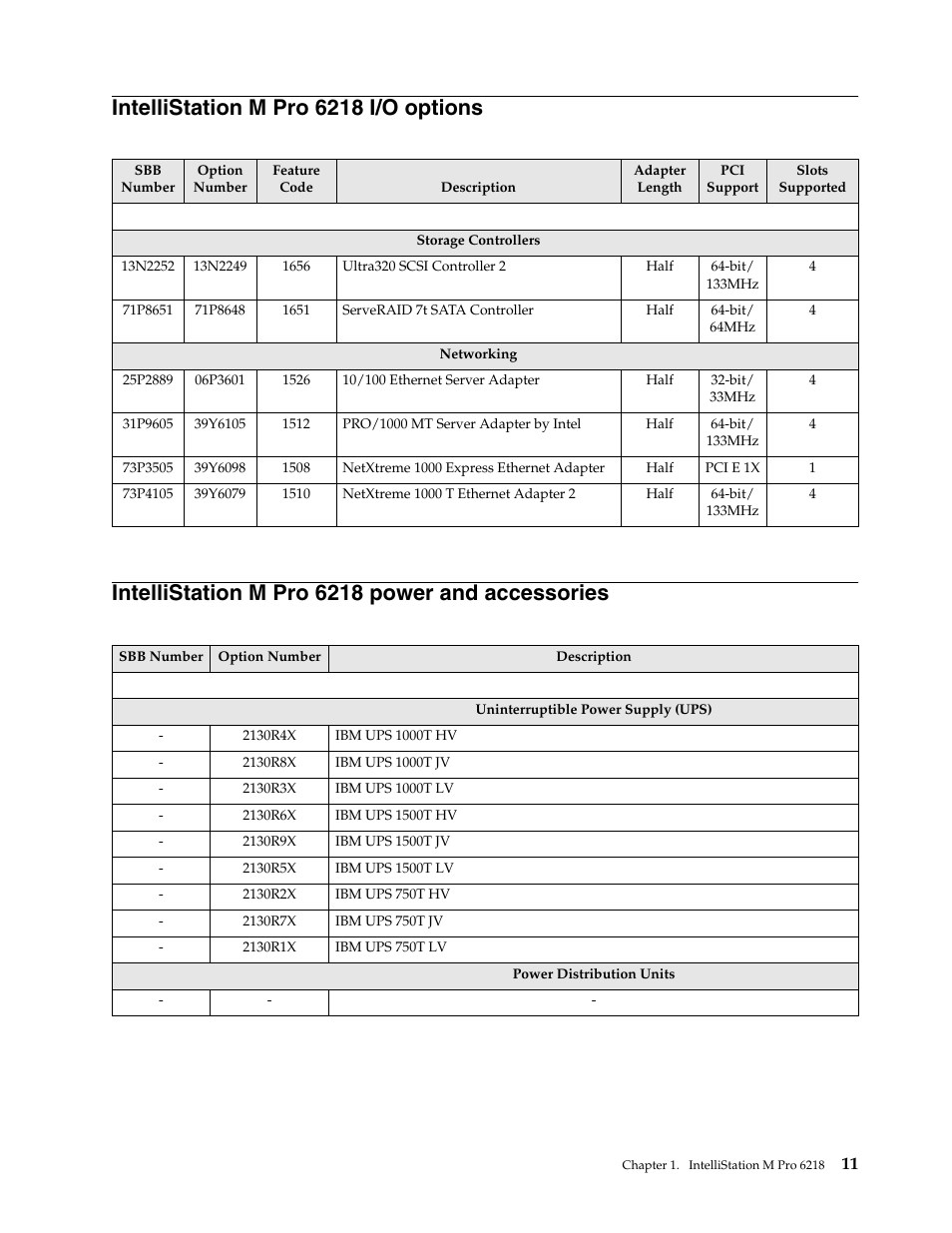 IntelliStation M Pro 6218 I/O options

| SBB Number | Option Number | Feature Code | Description | Adapter Length | PCI Support | Slots Supported |
|---|---|---|---|---|---|---|
| | | | | | | |
| | | | Storage Controllers | | | |
| 13N2252 | 13N2249 | 1656 | Ultra320 SCSI Controller 2 | Half | 64-bit/ 133MHz | 4 |
| 71P8651 | 71P8648 | 1651 | ServeRAID 7t SATA Controller | Half | 64-bit/ 64MHz | 4 |
| | | | Networking | | | |
| 25P2889 | 06P3601 | 1526 | 10/100 Ethernet Server Adapter | Half | 32-bit/ 33MHz | 4 |
| 31P9605 | 39Y6105 | 1512 | PRO/1000 MT Server Adapter by Intel | Half | 64-bit/ 133MHz | 4 |
| 73P3505 | 39Y6098 | 1508 | NetXtreme 1000 Express Ethernet Adapter | Half | PCI E 1X | 1 |
| 73P4105 | 39Y6079 | 1510 | NetXtreme 1000 T Ethernet Adapter 2 | Half | 64-bit/ 133MHz | 4 |

IntelliStation M Pro 6218 power and accessories

| SBB Number | Option Number | Description |
|---|---|---|
| | | |
| | | Uninterruptible Power Supply (UPS) |
| - | 2130R4X | IBM UPS 1000T HV |
| - | 2130R8X | IBM UPS 1000T JV |
| - | 2130R3X | IBM UPS 1000T LV |
| - | 2130R6X | IBM UPS 1500T HV |
| - | 2130R9X | IBM UPS 1500T JV |
| - | 2130R5X | IBM UPS 1500T LV |
| - | 2130R2X | IBM UPS 750T HV |
| - | 2130R7X | IBM UPS 750T JV |
| - | 2130R1X | IBM UPS 750T LV |
| | | Power Distribution Units |
| - | - | - |

Chapter 1. IntelliStation M Pro 6218 11